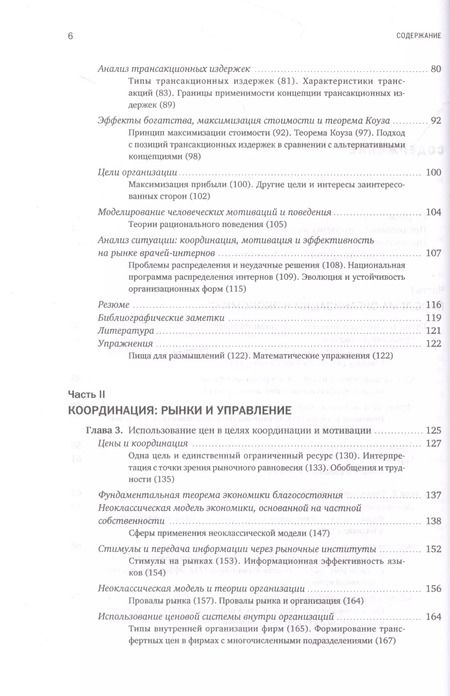 6 СОДЕРЖАНИЕ

Анализ трансакционных издержек 80
Типы трансакционных издержек (81). Характеристики трансакций (83). Границы применимости концепции трансакционных издержек (89)

Эффекты богатства, максимизация стоимости и теорема Коуза 92
Принцип максимизации стоимости (92). Теорема Коуза (97). Подход с позиций трансакционных издержек в сравнении с альтернативными концепциями (98)

Цели организации 100
Максимизация прибыли (100). Другие цели и интересы заинтересованных сторон (102)

Моделирование человеческих мотиваций и поведения 104
Теории рационального поведения (105)

Анализ ситуации: координация, мотивация и эффективность на рынке врачей-интернов 107
Проблемы распределения и неудачные решения (108). Национальная программа распределения интернов (109). Эволюция и устойчивость организационных форм (115)

Резюме 116
Библиографические заметки 119
Литература 121
Упражнения 122
Пища для размышлений (122). Математические упражнения (122)

Часть II
КООРДИНАЦИЯ: РЫНКИ И УПРАВЛЕНИЕ

Глава 3. Использование цен в целях координации и мотивации 125
Цены и координация 127
Одна цель и единственный ограниченный ресурс (130). Интерпретация с точки зрения рыночного равновесия (133). Обобщения и трудности (135)

Фундаментальная теорема экономики благосостояния 137
Неоклассическая модель экономики, основанной на частной собственности 138
Сферы применения неоклассической модели (147)

Стимулы и передача информации через рыночные институты 152
Стимулы на рынках (153). Информационная эффективность языков (154)

Неоклассическая модель и теории организации 156
Провалы рынка (157). Провалы рынка и организация (164)

Использование ценовой системы внутри организаций 164
Типы внутренней организации фирм (165). Формирование трансфертных цен в фирмах с многочисленными подразделениями (167)